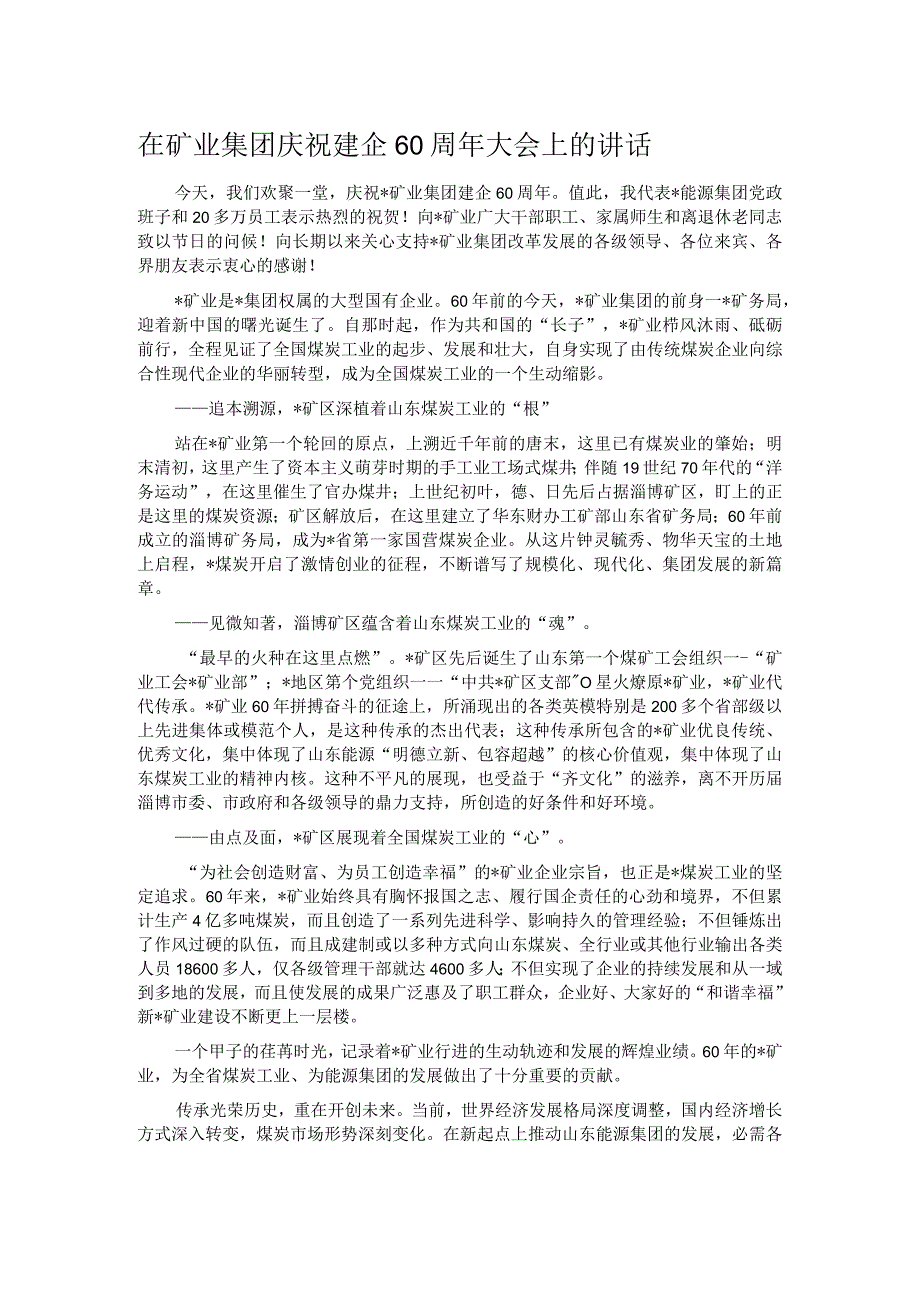 在矿业集团庆祝建企60周年大会上的讲话

今天，我们欢聚一堂，庆祝*矿业集团建企60周年。值此，我代表*能源集团党政班子和20多万员工表示热烈的祝贺！向*矿业广大干部职工、家属师生和离退休老同志致以节日的问候！向长期以来关心支持*矿业集团改革发展的各级领导、各位来宾、各界朋友表示衷心的感谢！

*矿业是*集团权属的大型国有企业。60年前的今天，*矿业集团的前身一*矿务局，迎着新中国的曙光诞生了。自那时起，作为共和国的“长子”，*矿业栉风沐雨、砥砺前行，全程见证了全国煤炭工业的起步、发展和壮大，自身实现了由传统煤炭企业向综合性现代企业的华丽转型，成为全国煤炭工业的一个生动缩影。

——追本溯源，*矿区深植着山东煤炭工业的“根”

站在*矿业第一个轮回的原点，上溯近千年前的唐末，这里已有煤炭业的肇始；明末清初，这里产生了资本主义萌芽时期的手工业工场式煤井；伴随19世纪70年代的“洋务运动”，在这里催生了官办煤井；上世纪初叶，德、日先后占据淄博矿区，盯上的正是这里的煤炭资源；矿区解放后，在这里建立了华东财办工矿部山东省矿务局；60年前成立的淄博矿务局，成为*省第一家国营煤炭企业。从这片钟灵毓秀、物华天宝的土地上启程，*煤炭开启了激情创业的征程，不断谱写了规模化、现代化、集团发展的新篇章。

——见微知著，淄博矿区蕴含着山东煤炭工业的“魂”。

“最早的火种在这里点燃”。*矿区先后诞生了山东第一个煤矿工会组织一-“矿业工会*矿业部”；*地区第个党组织一一“中共*矿区支部"O星火燎原*矿业，*矿业代代传承。*矿业60年拼搏奋斗的征途上，所涌现出的各类英模特别是200多个省部级以上先进集体或模范个人，是这种传承的杰出代表；这种传承所包含的*矿业优良传统、优秀文化，集中体现了山东能源“明德立新、包容超越”的核心价值观，集中体现了山东煤炭工业的精神内核。这种不平凡的展现，也受益于“齐文化”的滋养，离不开历届淄博市委、市政府和各级领导的鼎力支持，所创造的好条件和好环境。

——由点及面，*矿区展现着全国煤炭工业的“心”。

“为社会创造财富、为员工创造幸福”的*矿业企业宗旨，也正是*煤炭工业的坚定追求。60年来，*矿业始终具有胸怀报国之志、履行国企责任的心劲和境界，不但累计生产4亿多吨煤炭，而且创造了一系列先进科学、影响持久的管理经验；不但锤炼出了作风过硬的队伍，而且成建制或以多种方式向山东煤炭、全行业或其他行业输出各类人员18600多人，仅各级管理干部就达4600多人；不但实现了企业的持续发展和从一域到多地的发展，而且使发展的成果广泛惠及了职工群众，企业好、大家好的“和谐幸福”新*矿业建设不断更上一层楼。

一个甲子的荏苒时光，记录着*矿业行进的生动轨迹和发展的辉煌业绩。60年的*矿业，为全省煤炭工业、为能源集团的发展做出了十分重要的贡献。

传承光荣历史，重在开创未来。当前，世界经济发展格局深度调整，国内经济增长方式深入转变，煤炭市场形势深刻变化。在新起点上推动山东能源集团的发展，必需各